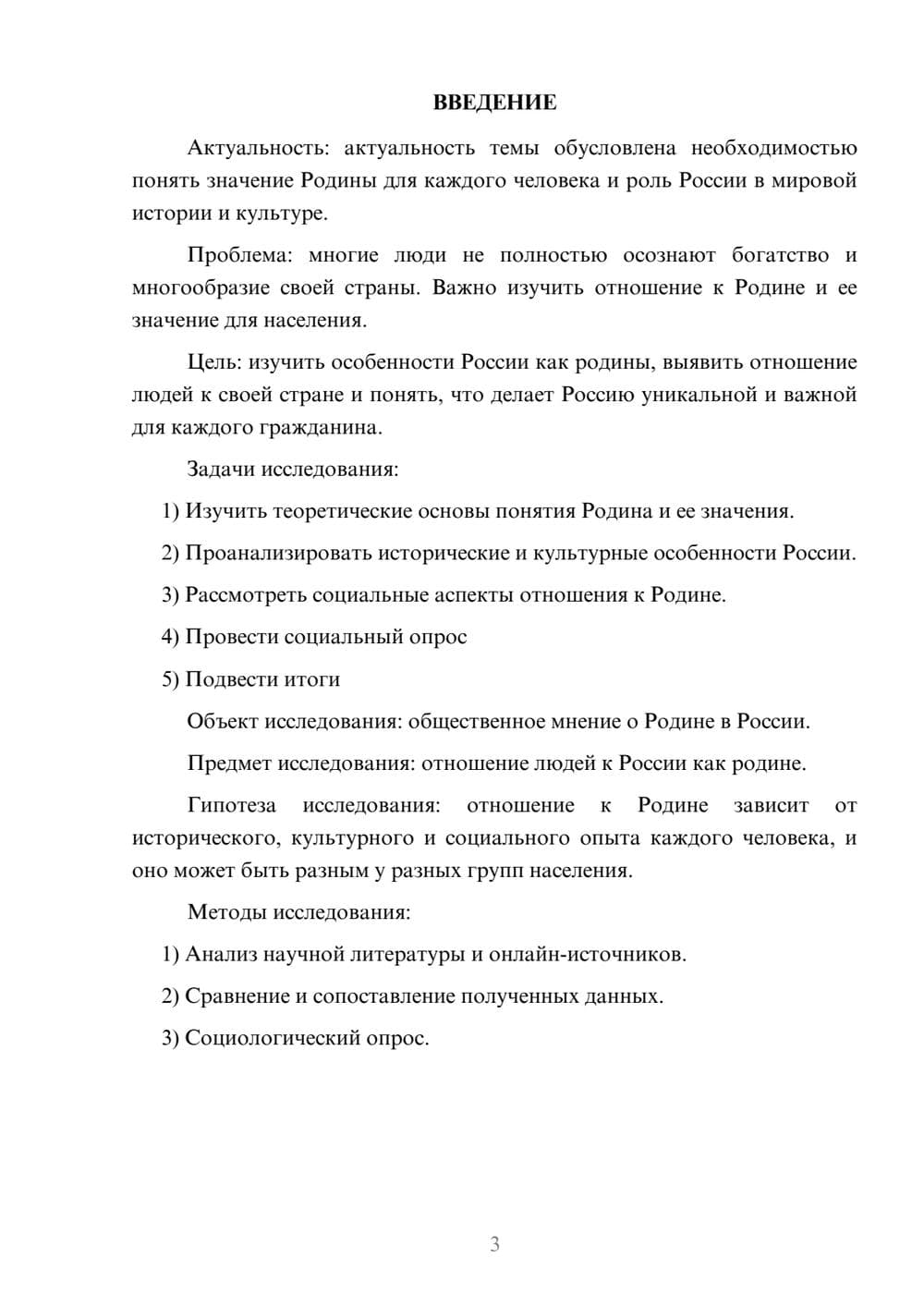 ВВЕДЕНИЕ

Актуальность: актуальность темы обусловлена необходимостью понять значение Родины для каждого человека и роль России в мировой истории и культуре.

Проблема: многие люди не полностью осознают богатство и многообразие своей страны. Важно изучить отношение к Родине и ее значение для населения.

Цель: изучить особенности России как родины, выявить отношение людей к своей стране и понять, что делает Россию уникальной и важной для каждого гражданина.

Задачи исследования:

1) Изучить теоретические основы понятия Родина и ее значения.

2) Проанализировать исторические и культурные особенности России.

3) Рассмотреть социальные аспекты отношения к Родине.

4) Провести социальный опрос

5) Подвести итоги

Объект исследования: общественное мнение о Родине в России.

Предмет исследования: отношение людей к России как родине.

Гипотеза исследования: отношение к Родине зависит от исторического, культурного и социального опыта каждого человека, и оно может быть разным у разных групп населения.

Методы исследования:

1) Анализ научной литературы и онлайн-источников.

2) Сравнение и сопоставление полученных данных.

3) Социологический опрос.

3